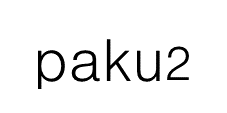 paku2